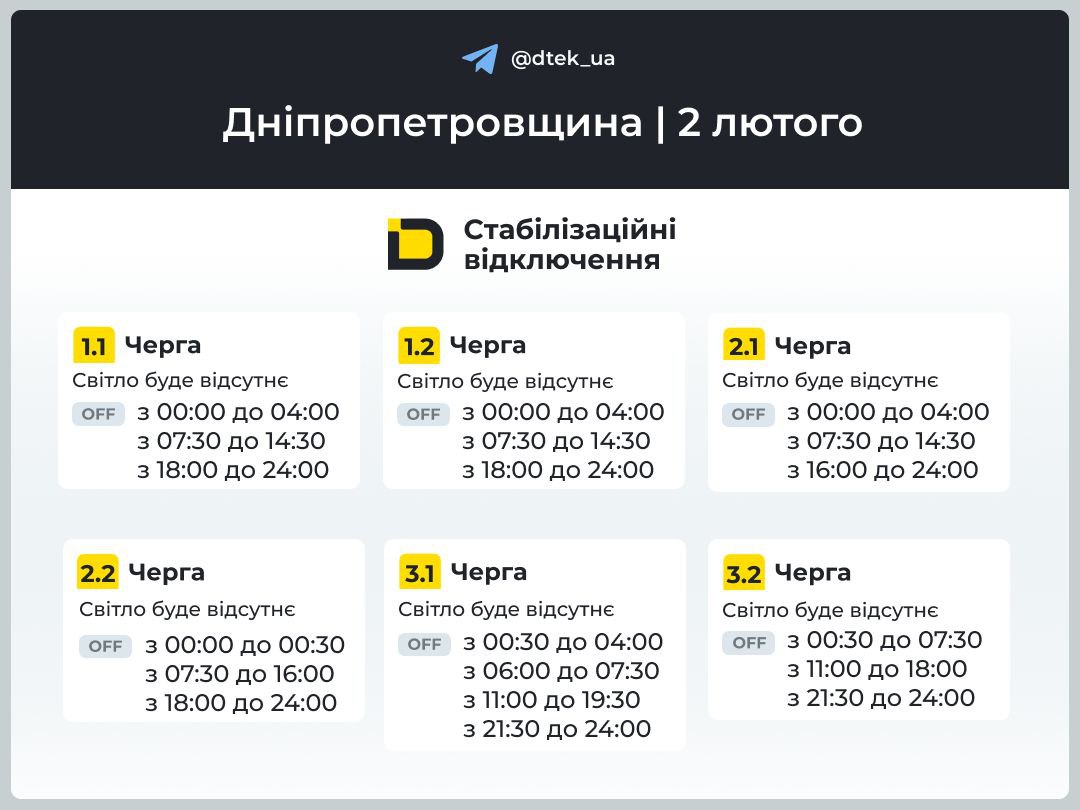 @dtek_ua

Дніпропетровщина | 2 лютого

Стабілізаційні відключення

1.1 Черга
Світло буде відсутнє
OFF з 00:00 до 04:00
з 07:30 до 14:30
з 18:00 до 24:00

1.2 Черга
Світло буде відсутнє
OFF з 00:00 до 04:00
з 07:30 до 14:30
з 18:00 до 24:00

2.1 Черга
Світло буде відсутнє
OFF з 00:00 до 04:00
з 07:30 до 14:30
з 16:00 до 24:00

2.2 Черга
Світло буде відсутнє
OFF з 00:00 до 00:30
з 07:30 до 16:00
з 18:00 до 24:00

3.1 Черга
Світло буде відсутнє
OFF з 00:30 до 04:00
з 06:00 до 07:30
з 11:00 до 19:30
з 21:30 до 24:00

3.2 Черга
Світло буде відсутнє
OFF з 00:30 до 07:30
з 11:00 до 18:00
з 21:30 до 24:00